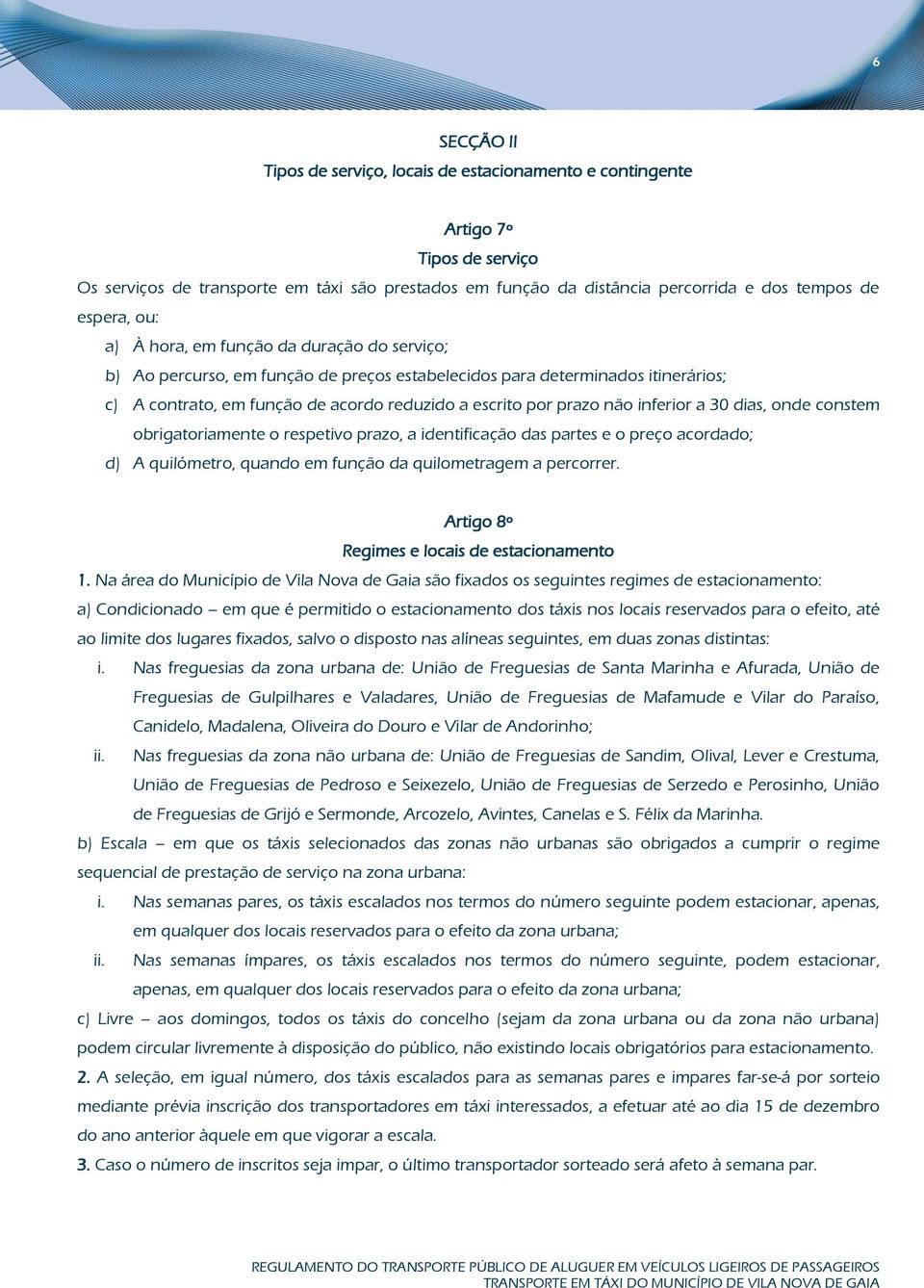 6

SECÇÃO II

Tipos de serviço, locais de estacionamento e contingente

Artigo 7º

Tipos de serviço

Os serviços de transporte em táxi são prestados em função da distância percorrida e dos tempos de espera, ou:

a) À hora, em função da duração do serviço;

b) Ao percurso, em função de preços estabelecidos para determinados itinerários;

c) A contrato, em função de acordo reduzido a escrito por prazo não inferior a 30 dias, onde constem obrigatoriamente o respetivo prazo, a identificação das partes e o preço acordado;

d) A quilómetro, quando em função da quilometragem a percorrer.

Artigo 8º

Regimes e locais de estacionamento

1. Na área do Município de Vila Nova de Gaia são fixados os seguintes regimes de estacionamento:

a) Condicionado – em que é permitido o estacionamento dos táxis nos locais reservados para o efeito, até ao limite dos lugares fixados, salvo o disposto nas alíneas seguintes, em duas zonas distintas:

i. Nas freguesias da zona urbana de: União de Freguesias de Santa Marinha e Afurada, União de Freguesias de Gulpilhares e Valadares, União de Freguesias de Mafamude e Vilar do Paraíso, Canidelo, Madalena, Oliveira do Douro e Vilar de Andorinho;

ii. Nas freguesias da zona não urbana de: União de Freguesias de Sandim, Olival, Lever e Crestuma, União de Freguesias de Pedroso e Seixezelo, União de Freguesias de Serzedo e Perosinho, União de Freguesias de Grijó e Sermonde, Arcozelo, Avintes, Canelas e S. Félix da Marinha.

b) Escala – em que os táxis selecionados das zonas não urbanas são obrigados a cumprir o regime sequencial de prestação de serviço na zona urbana:

i. Nas semanas pares, os táxis escalados nos termos do número seguinte podem estacionar, apenas, em qualquer dos locais reservados para o efeito da zona urbana;

ii. Nas semanas ímpares, os táxis escalados nos termos do número seguinte, podem estacionar, apenas, em qualquer dos locais reservados para o efeito da zona urbana;

c) Livre – aos domingos, todos os táxis do concelho (sejam da zona urbana ou da zona não urbana) podem circular livremente à disposição do público, não existindo locais obrigatórios para estacionamento.

2. A seleção, em igual número, dos táxis escalados para as semanas pares e impares far-se-á por sorteio mediante prévia inscrição dos transportadores em táxi interessados, a efetuar até ao dia 15 de dezembro do ano anterior àquele em que vigorar a escala.

3. Caso o número de inscritos seja impar, o último transportador sorteado será afeto à semana par.

REGULAMENTO DO TRANSPORTE PÚBLICO DE ALUGUER EM VEÍCULOS LIGEIROS DE PASSAGEIROS
TRANSPORTE EM TÁXI DO MUNICÍPIO DE VILA NOVA DE GAIA